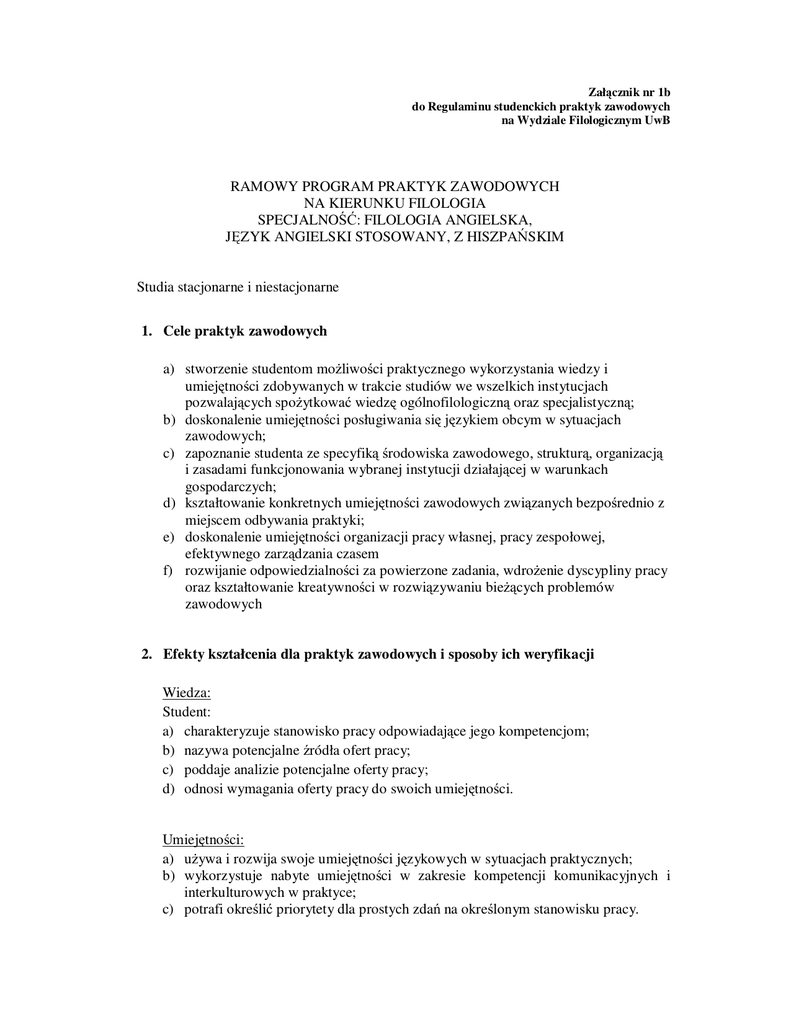 Załącznik nr 1b
do Regulaminu studenckich praktyk zawodowych
na Wydziale Filologicznym UwB

RAMOWY PROGRAM PRAKTYK ZAWODOWYCH
NA KIERUNKU FILOLOGIA
SPECJALNOŚĆ: FILOLOGIA ANGIELSKA,
JĘZYK ANGIELSKI STOSOWANY, Z HISZPAŃSKIM

Studia stacjonarne i niestacjonarne

1. Cele praktyk zawodowych

a) stworzenie studentom możliwości praktycznego wykorzystania wiedzy i umiejętności zdobywanych w trakcie studiów we wszelkich instytucjach pozwalających spożytkować wiedzę ogólnofilologiczną oraz specjalistyczną;
b) doskonalenie umiejętności posługiwania się językiem obcym w sytuacjach zawodowych;
c) zapoznanie studenta ze specyfiką środowiska zawodowego, strukturą, organizacją i zasadami funkcjonowania wybranej instytucji działającej w warunkach gospodarczych;
d) kształtowanie konkretnych umiejętności zawodowych związanych bezpośrednio z miejscem odbywania praktyki;
e) doskonalenie umiejętności organizacji pracy własnej, pracy zespołowej, efektywnego zarządzania czasem
f) rozwijanie odpowiedzialności za powierzone zadania, wdrożenie dyscypliny pracy oraz kształtowanie kreatywności w rozwiązywaniu bieżących problemów zawodowych

2. Efekty kształcenia dla praktyk zawodowych i sposoby ich weryfikacji

Wiedza:
Student:
a) charakteryzuje stanowisko pracy odpowiadające jego kompetencjom;
b) nazywa potencjalne źródła ofert pracy;
c) poddaje analizie potencjalne oferty pracy;
d) odnosi wymagania oferty pracy do swoich umiejętności.

Umiejętności:
a) używa i rozwija swoje umiejętności językowych w sytuacjach praktycznych;
b) wykorzystuje nabyte umiejętności w zakresie kompetencji komunikacyjnych i interkulturowych w praktyce;
c) potrafi określić priorytety dla prostych zdań na określonym stanowisku pracy.